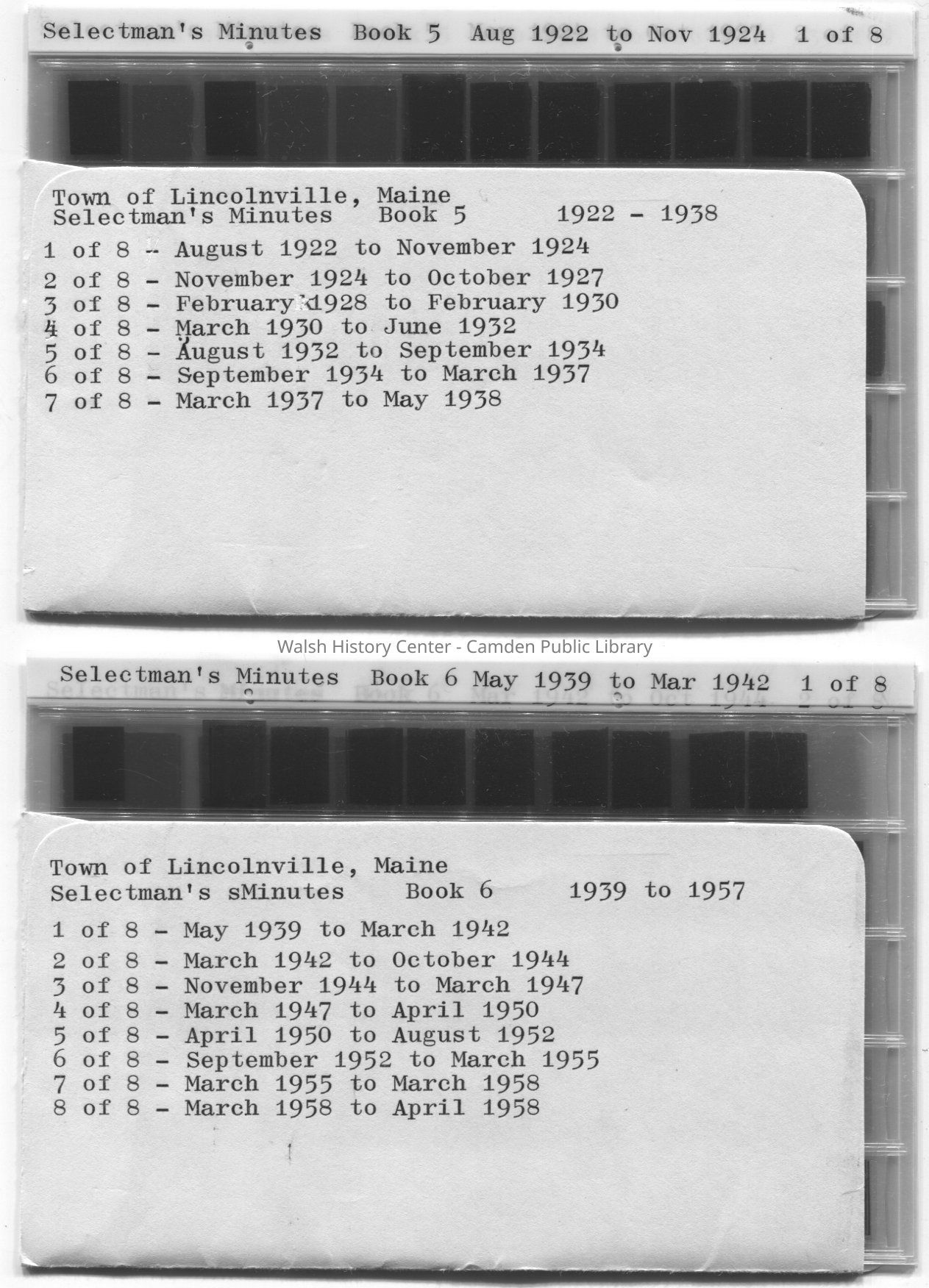 Selectman's Minutes Book 5 Aug 1922 to Nov 1924 1 of 8

Town of Lincolnville, Maine
Selectman's Minutes Book 5 1922 - 1938

1 of 8 - August 1922 to November 1924
2 of 8 - November 1924 to October 1927
3 of 8 - February 1928 to February 1930
4 of 8 - March 1930 to June 1932
5 of 8 - August 1932 to September 1934
6 of 8 - September 1934 to March 1937
7 of 8 - March 1937 to May 1938

Walsh History Center - Camden Public Library

Selectman's Minutes Book 6 May 1939 to Mar 1942 1 of 8

Selectman's Minutes Book 6 Mar 1942 to Oct 1944 2 of 8

Town of Lincolnville, Maine
Selectman's sMinutes Book 6 1939 to 1957

1 of 8 - May 1939 to March 1942
2 of 8 - March 1942 to October 1944
3 of 8 - November 1944 to March 1947
4 of 8 - March 1947 to April 1950
5 of 8 - April 1950 to August 1952
6 of 8 - September 1952 to March 1955
7 of 8 - March 1955 to March 1958
8 of 8 - March 1958 to April 1958